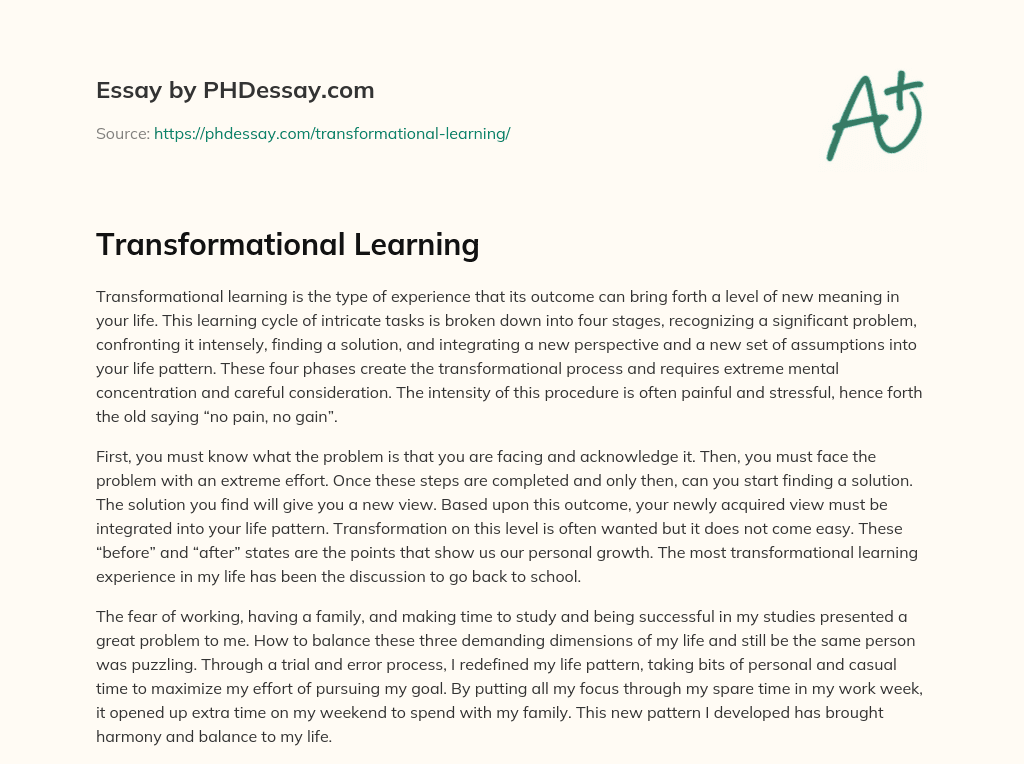 Essay by PHDessay.com

Source: https://phdessay.com/transformational-learning/

A+

Transformational Learning

Transformational learning is the type of experience that its outcome can bring forth a level of new meaning in your life. This learning cycle of intricate tasks is broken down into four stages, recognizing a significant problem, confronting it intensely, finding a solution, and integrating a new perspective and a new set of assumptions into your life pattern. These four phases create the transformational process and requires extreme mental concentration and careful consideration. The intensity of this procedure is often painful and stressful, hence forth the old saying “no pain, no gain”.

First, you must know what the problem is that you are facing and acknowledge it. Then, you must face the problem with an extreme effort. Once these steps are completed and only then, can you start finding a solution. The solution you find will give you a new view. Based upon this outcome, your newly acquired view must be integrated into your life pattern. Transformation on this level is often wanted but it does not come easy. These “before” and “after” states are the points that show us our personal growth. The most transformational learning experience in my life has been the discussion to go back to school.

The fear of working, having a family, and making time to study and being successful in my studies presented a great problem to me. How to balance these three demanding dimensions of my life and still be the same person was puzzling. Through a trial and error process, I redefined my life pattern, taking bits of personal and casual time to maximize my effort of pursuing my goal. By putting all my focus through my spare time in my work week, it opened up extra time on my weekend to spend with my family. This new pattern I developed has brought harmony and balance to my life.